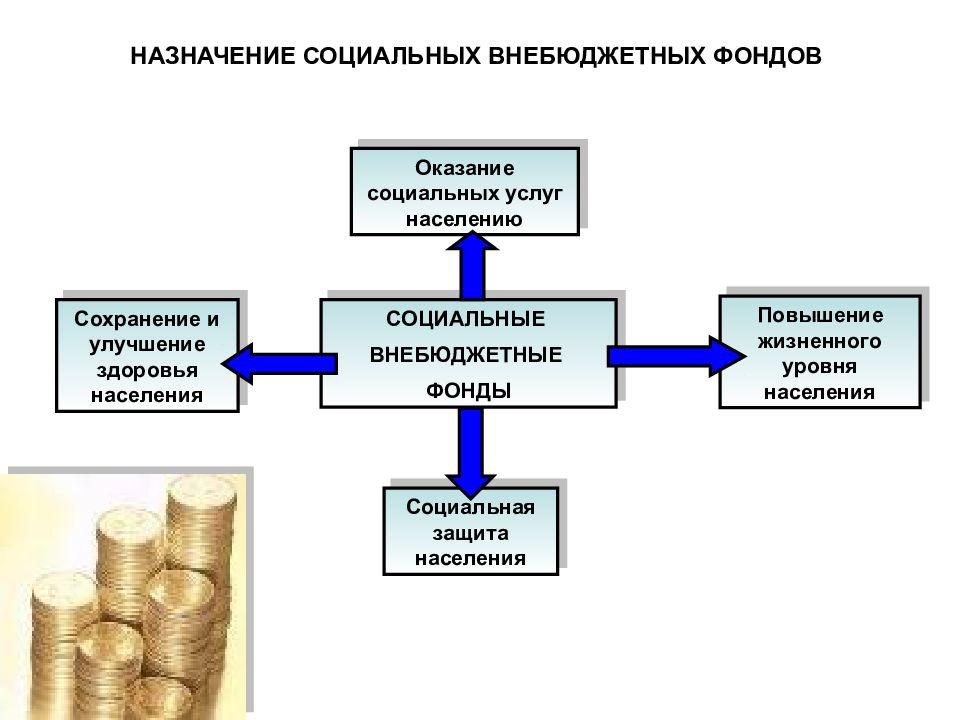 НАЗНАЧЕНИЕ СОЦИАЛЬНЫХ ВНЕБЮДЖЕТНЫХ ФОНДОВ

Оказание социальных услуг населению

Сохранение и улучшение здоровья населения

СОЦИАЛЬНЫЕ ВНЕБЮДЖЕТНЫЕ ФОНДЫ

Повышение жизненного уровня населения

Социальная защита населения